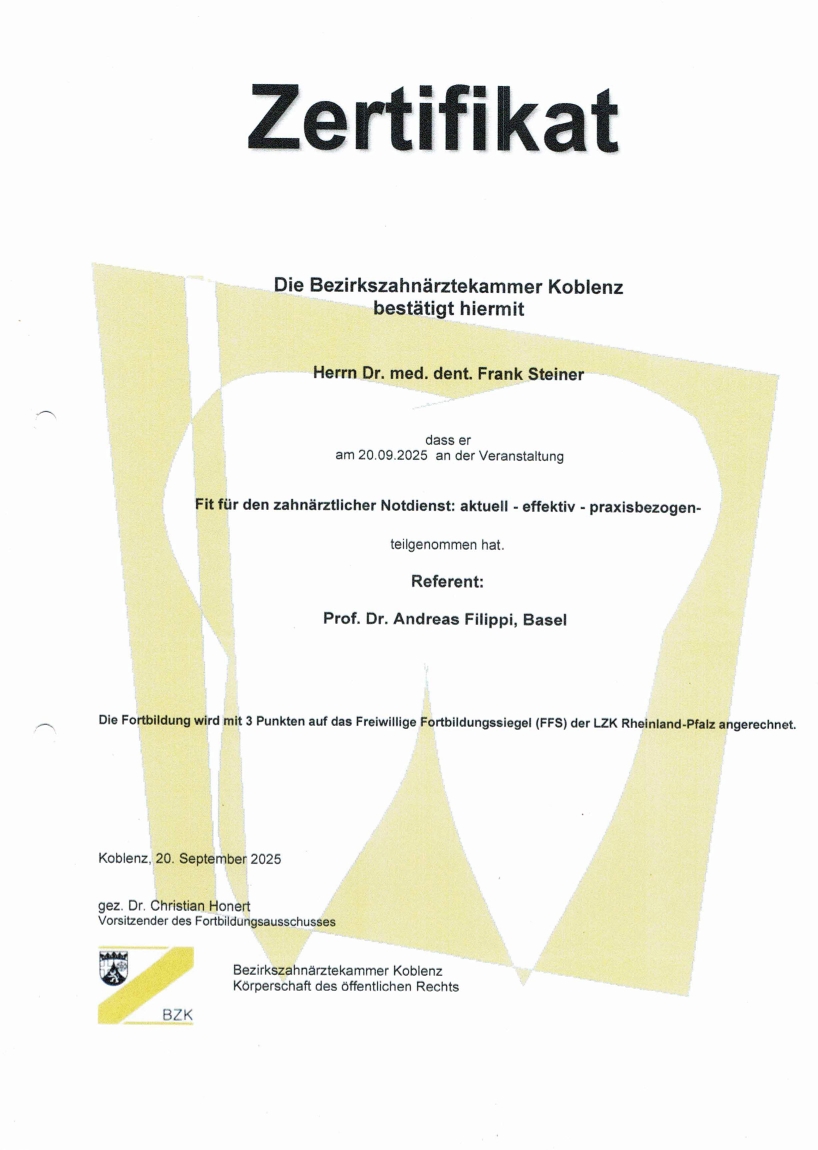 Zertifikat

Die Bezirkszahnärztekammer Koblenz bestätigt hiermit

Herrn Dr. med. dent. Frank Steiner

dass er
am 20.09.2025 an der Veranstaltung

Fit für den zahnärztlicher Notdienst: aktuell - effektiv - praxisbezogen-

teilgenommen hat.

Referent:

Prof. Dr. Andreas Filippi, Basel

Die Fortbildung wird mit 3 Punkten auf das Freiwillige Fortbildungssiegel (FFS) der LZK Rheinland-Pfalz angerechnet.

Koblenz, 20. September 2025

gez. Dr. Christian Honert
Vorsitzender des Fortbildungsausschusses

BZK

Bezirkszahnärztekammer Koblenz
Körperschaft des öffentlichen Rechts